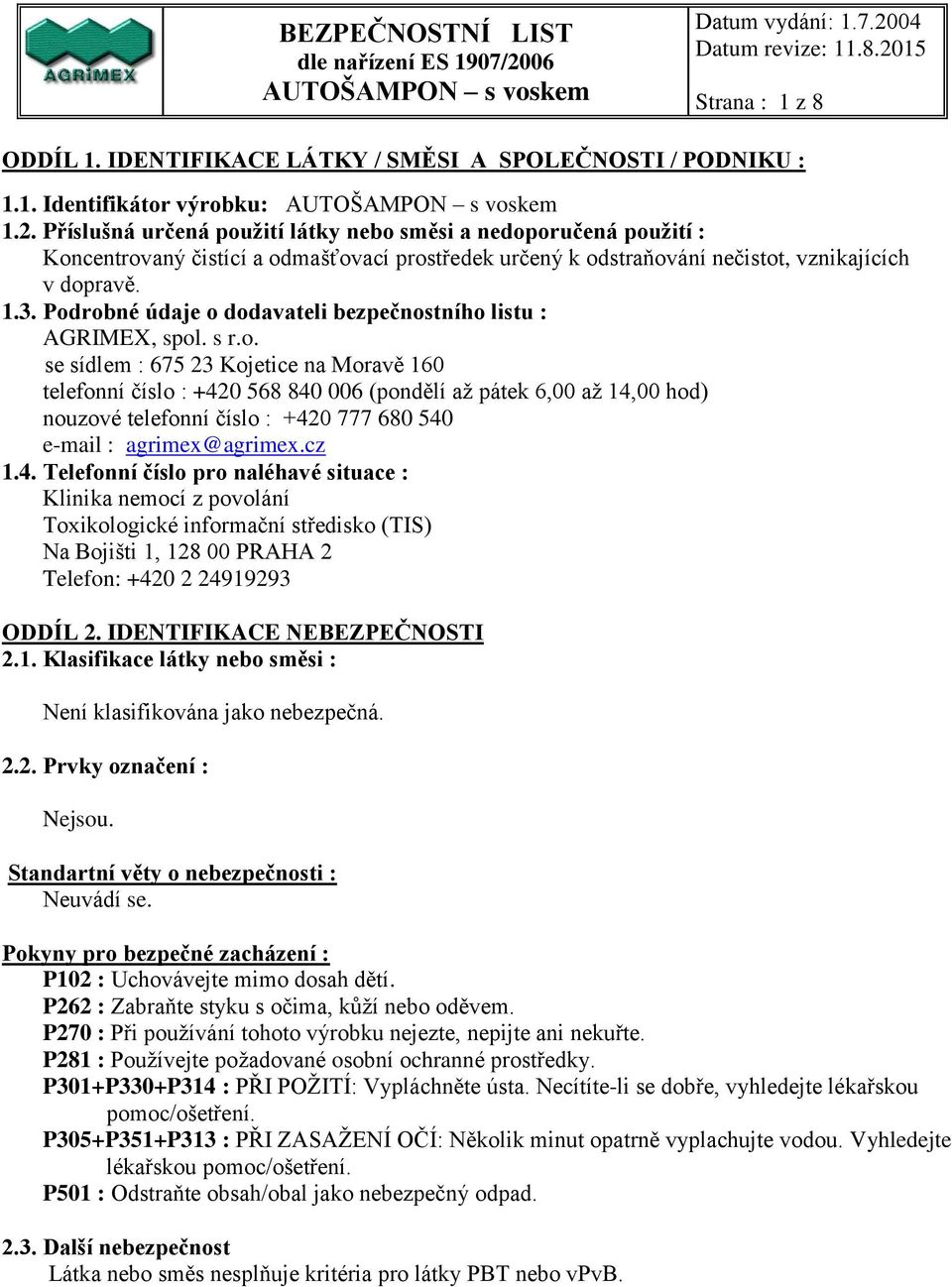 AGRIMEX

BEZPEČNOSTNÍ LIST
dle nařízení ES 1907/2006
AUTOŠAMPON – s voskem

Datum vydání: 1.7.2004
Datum revize: 11.8.2015
Strana : 1 z 8

ODDÍL 1. IDENTIFIKACE LÁTKY / SMĚSI A SPOLEČNOSTI / PODNIKU :

1.1. Identifikátor výrobku: AUTOŠAMPON – s voskem
1.2. Příslušná určená použití látky nebo směsi a nedoporučená použití : Koncentrovaný čistící a odmašťovací prostředek určený k odstraňování nečistot, vznikajících v dopravě.
1.3. Podrobné údaje o dodavateli bezpečnostního listu :
AGRIMEX, spol. s r.o.
se sídlem : 675 23 Kojetice na Moravě 160
telefonní číslo : +420 568 840 006 (pondělí až pátek 6,00 až 14,00 hod)
nouzové telefonní číslo : +420 777 680 540
e-mail : agrimex@agrimex.cz
1.4. Telefonní číslo pro naléhavé situace :
Klinika nemocí z povolání
Toxikologické informační středisko (TIS)
Na Bojišti 1, 128 00 PRAHA 2
Telefon: +420 2 24919293

ODDÍL 2. IDENTIFIKACE NEBEZPEČNOSTI
2.1. Klasifikace látky nebo směsi :

Není klasifikována jako nebezpečná.

2.2. Prvky označení :

Nejsou.

Standartní věty o nebezpečnosti :
Neuvádí se.

Pokyny pro bezpečné zacházení :
P102 : Uchovávejte mimo dosah dětí.
P262 : Zabraňte styku s očima, kůží nebo oděvem.
P270 : Při používání tohoto výrobku nejezte, nepijte ani nekuřte.
P281 : Používejte požadované osobní ochranné prostředky.
P301+P330+P314 : PŘI POŽITÍ: Vypláchněte ústa. Necítíte-li se dobře, vyhledejte lékařskou pomoc/ošetření.
P305+P351+P313 : PŘI ZASAŽENÍ OČÍ: Několik minut opatrně vyplachujte vodou. Vyhledejte lékařskou pomoc/ošetření.
P501 : Odstraňte obsah/obal jako nebezpečný odpad.

2.3. Další nebezpečnost
Látka nebo směs nesplňuje kritéria pro látky PBT nebo vPvB.